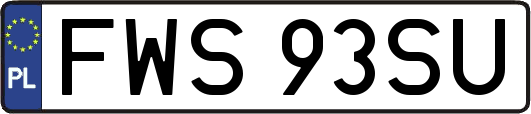 PL
FWS 93SU